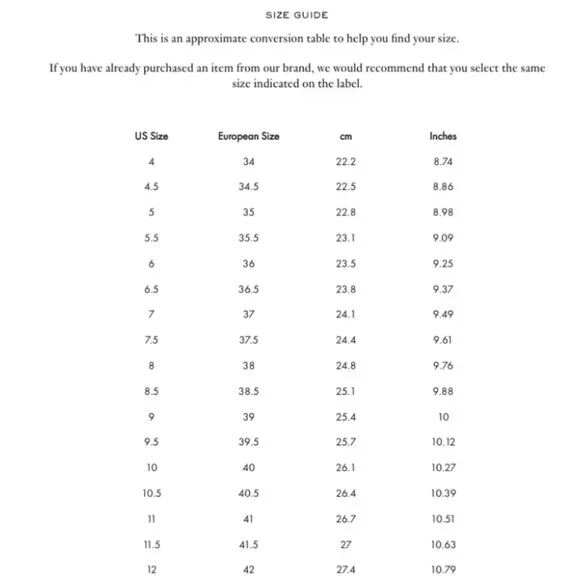 SIZE GUIDE

This is an approximate conversion table to help you find your size.

If you have already purchased an item from our brand, we would recommend that you select the same size indicated on the label.

| US Size | European Size | cm | Inches |
|---|---|---|---|
| 4 | 34 | 22.2 | 8.74 |
| 4.5 | 34.5 | 22.5 | 8.86 |
| 5 | 35 | 22.8 | 8.98 |
| 5.5 | 35.5 | 23.1 | 9.09 |
| 6 | 36 | 23.5 | 9.25 |
| 6.5 | 36.5 | 23.8 | 9.37 |
| 7 | 37 | 24.1 | 9.49 |
| 7.5 | 37.5 | 24.4 | 9.61 |
| 8 | 38 | 24.8 | 9.76 |
| 8.5 | 38.5 | 25.1 | 9.88 |
| 9 | 39 | 25.4 | 10 |
| 9.5 | 39.5 | 25.7 | 10.12 |
| 10 | 40 | 26.1 | 10.27 |
| 10.5 | 40.5 | 26.4 | 10.39 |
| 11 | 41 | 26.7 | 10.51 |
| 11.5 | 41.5 | 27 | 10.63 |
| 12 | 42 | 27.4 | 10.79 |